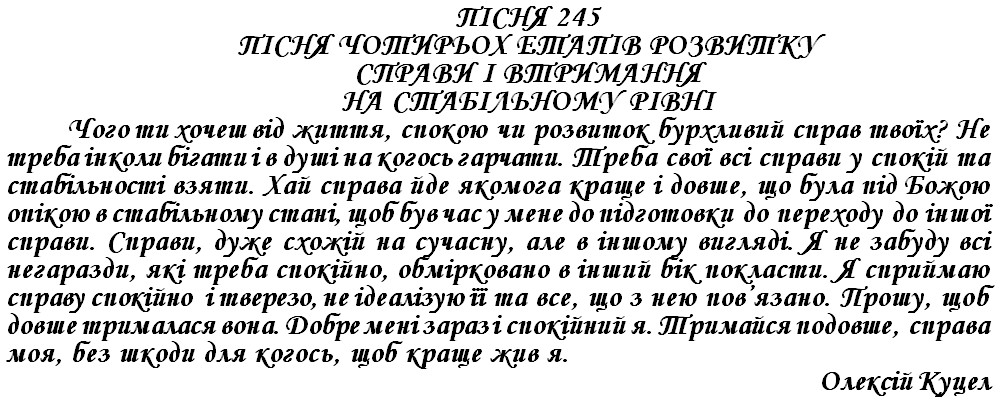 ПІСНЯ 245
ПІСНЯ ЧОТИРЬОХ ЕТАПІВ РОЗВИТКУ
СПРАВИ І ВТРИМАННЯ
НА СТАБІЛЬНОМУ РІВНІ

Чого ти хочеш від життя, спокою чи розвиток бурхливий справ твоїх? Не треба інколи бігати і в душі на когось гарчати. Треба свої всі справи у спокій та стабільності взяти. Хай справа йде якомога краще і довше, що була під Божою опікою в стабільному стані, щоб був час у мене до підготовки до переходу до іншої справи. Справи, дуже схожій на сучасну, але в іншому вигляді. Я не забуду всі негаразди, які треба спокійно, обмірковано в інший бік покласти. Я сприймаю справу спокійно і тверезо, не ідеалізую її та все, що з нею пов'язано. Прошу, щоб довше трималася вона. Добре мені зараз і спокійний я. Тримайся подовше, справа моя, без шкоди для когось, щоб краще жив я.

Олексій Куцел